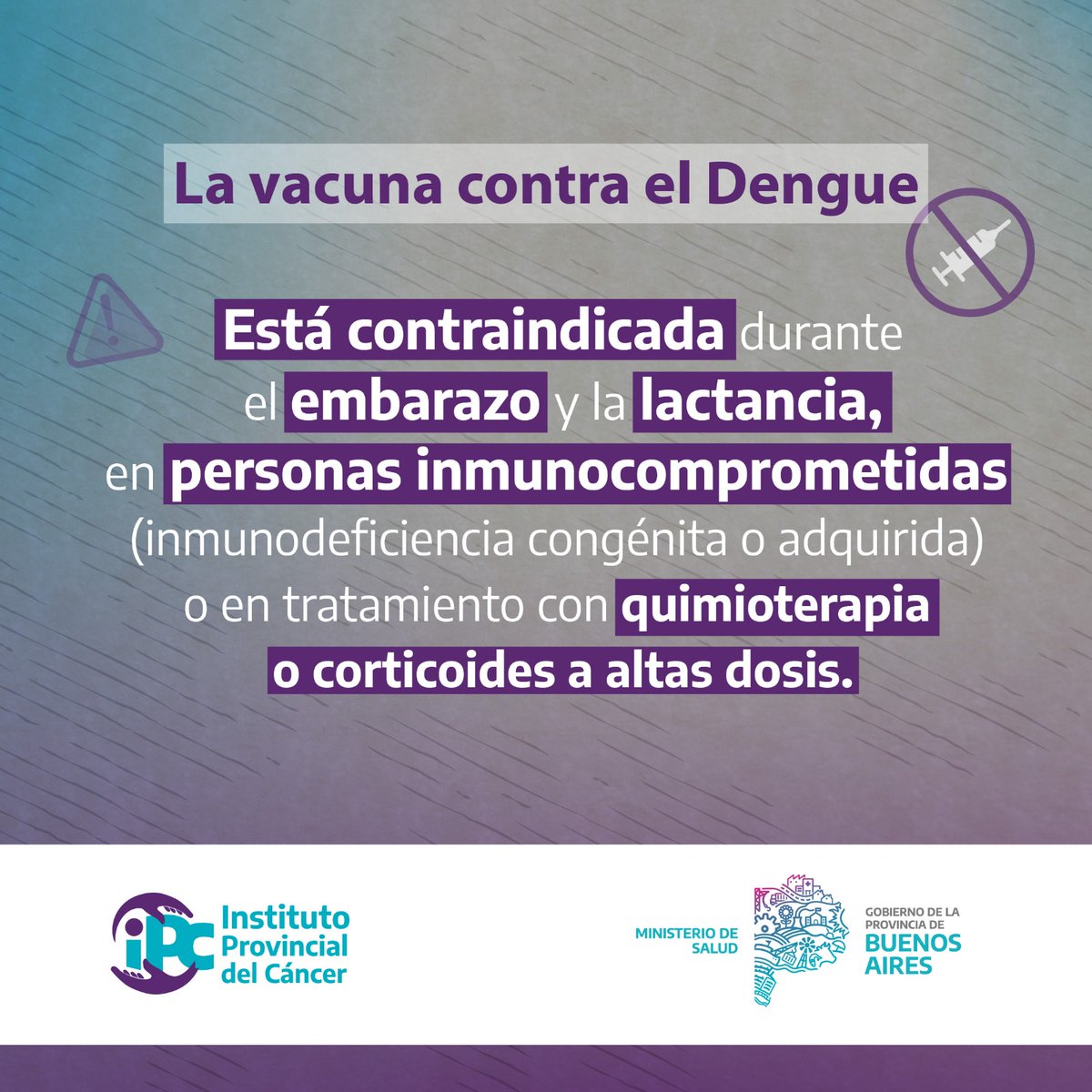 La vacuna contra el Dengue

Está contraindicada durante el embarazo y la lactancia, en personas inmunocomprometidas (inmunodeficiencia congénita o adquirida) o en tratamiento con quimioterapia o corticoides a altas dosis.

iPC Instituto Provincial del Cáncer

MINISTERIO DE SALUD

GOBIERNO DE LA PROVINCIA DE BUENOS AIRES